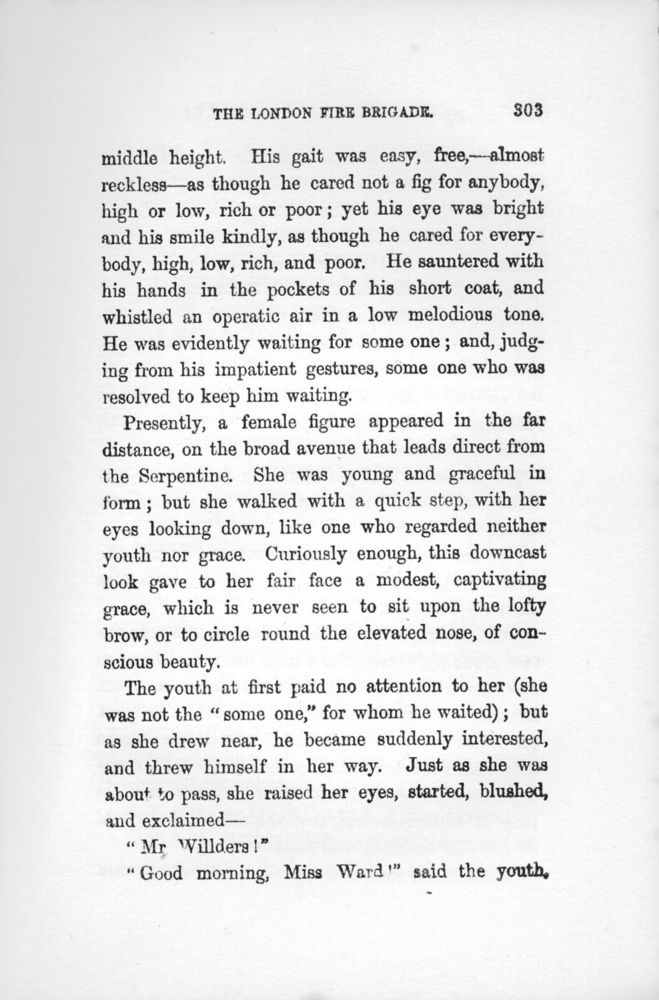 THE LONDON FIRE BRIGADE. 303

middle height. His gait was easy, free,—almost reckless—as though he cared not a fig for anybody, high or low, rich or poor; yet his eye was bright and his smile kindly, as though he cared for everybody, high, low, rich, and poor. He sauntered with his hands in the pockets of his short coat, and whistled an operatic air in a low melodious tone. He was evidently waiting for some one; and, judging from his impatient gestures, some one who was resolved to keep him waiting.

Presently, a female figure appeared in the far distance, on the broad avenue that leads direct from the Serpentine. She was young and graceful in form; but she walked with a quick step, with her eyes looking down, like one who regarded neither youth nor grace. Curiously enough, this downcast look gave to her fair face a modest, captivating grace, which is never seen to sit upon the lofty brow, or to circle round the elevated nose, of conscious beauty.

The youth at first paid no attention to her (she was not the "some one," for whom he waited); but as she drew near, he became suddenly interested, and threw himself in her way. Just as she was about to pass, she raised her eyes, started, blushed, and exclaimed—

"Mr Willders!"

"Good morning, Miss Ward!" said the youth,